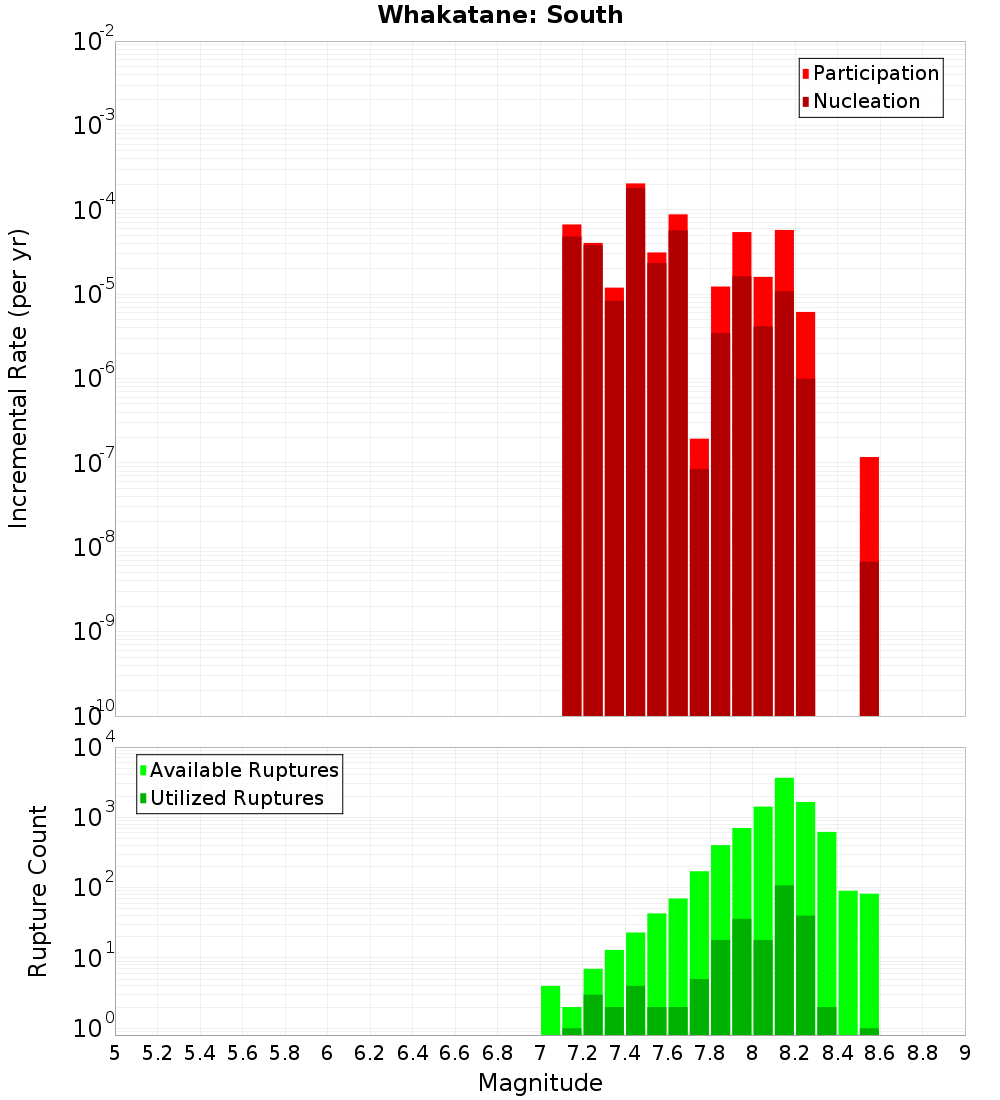 Whakatane: South

Participation
Nucleation

Incremental Rate (per yr)

$10^{-2}$
$10^{-3}$
$10^{-4}$
$10^{-5}$
$10^{-6}$
$10^{-7}$
$10^{-8}$
$10^{-9}$
$10^{-10}$

Available Ruptures
Utilized Ruptures

Rupture Count

$10^{4}$
$10^{3}$
$10^{2}$
$10^{1}$
$10^{0}$

5 5.2 5.4 5.6 5.8 6 6.2 6.4 6.6 6.8 7 7.2 7.4 7.6 7.8 8 8.2 8.4 8.6 8.8 9

Magnitude